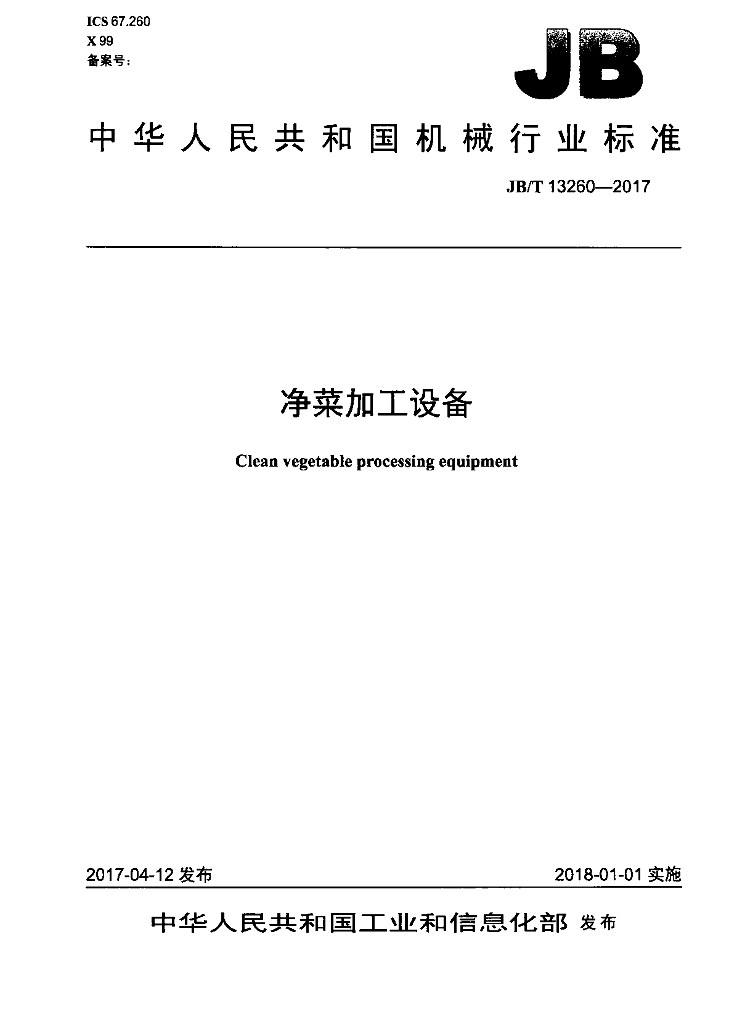 ICS 67.260
X 99
备案号：

JB

中华人民共和国机械行业标准

JB/T 13260—2017

净菜加工设备

Clean vegetable processing equipment

2017-04-12 发布

2018-01-01 实施

中华人民共和国工业和信息化部 发布